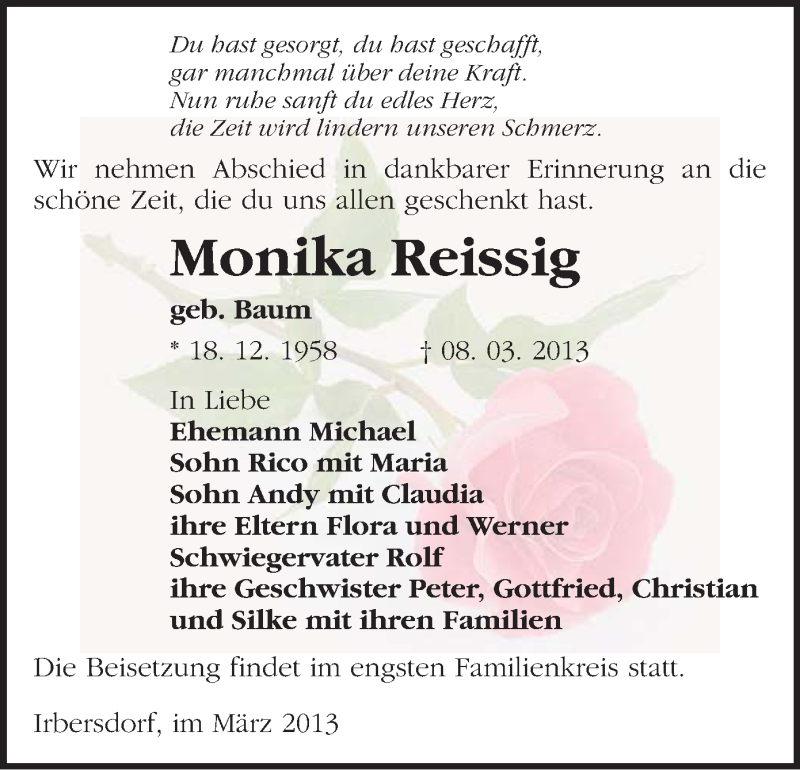 Du hast gesorgt, du hast geschafft,
gar manchmal über deine Kraft.
Nun ruhe sanft du edles Herz,
die Zeit wird lindern unseren Schmerz.

Wir nehmen Abschied in dankbarer Erinnerung an die schöne Zeit, die du uns allen geschenkt hast.

Monika Reissig

geb. Baum

* 18. 12. 1958 † 08. 03. 2013

In Liebe
Ehemann Michael
Sohn Rico mit Maria
Sohn Andy mit Claudia
ihre Eltern Flora und Werner
Schwiegervater Rolf
ihre Geschwister Peter, Gottfried, Christian
und Silke mit ihren Familien

Die Beisetzung findet im engsten Familienkreis statt.

Irbersdorf, im März 2013